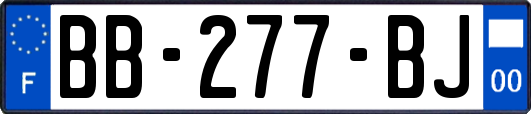 F
BB-277-BJ
00